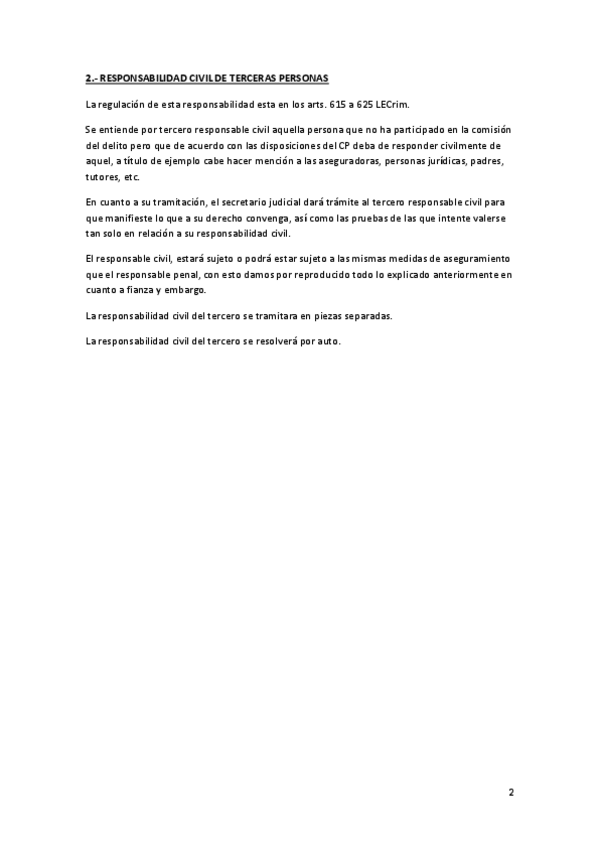 2.- RESPONSABILIDAD CIVIL DE TERCERAS PERSONAS

La regulación de esta responsabilidad esta en los arts. 615 a 625 LECrim.

Se entiende por tercero responsable civil aquella persona que no ha participado en la comisión del delito pero que de acuerdo con las disposiciones del CP deba de responder civilmente de aquel, a título de ejemplo cabe hacer mención a las aseguradoras, personas jurídicas, padres, tutores, etc.

En cuanto a su tramitación, el secretario judicial dará trámite al tercero responsable civil para que manifieste lo que a su derecho convenga, así como las pruebas de las que intente valerse tan solo en relación a su responsabilidad civil.

El responsable civil, estará sujeto o podrá estar sujeto a las mismas medidas de aseguramiento que el responsable penal, con esto damos por reproducido todo lo explicado anteriormente en cuanto a fianza y embargo.

La responsabilidad civil del tercero se tramitara en piezas separadas.

La responsabilidad civil del tercero se resolverá por auto.

2